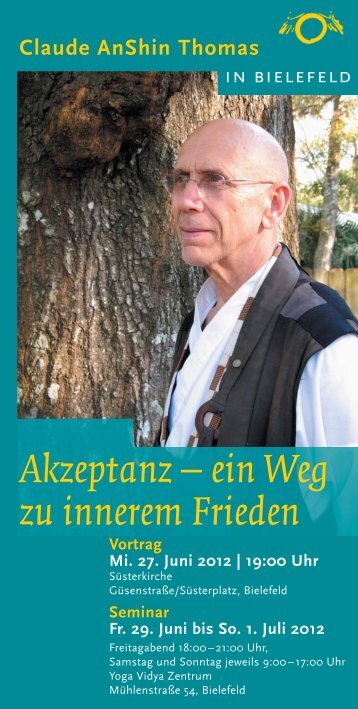 Claude AnShin Thomas

IN BIELEFELD

Akzeptanz – ein Weg zu innerem Frieden

Vortrag
Mi. 27. Juni 2012 | 19:00 Uhr
Süsterkirche
Güsenstraße/Süsterplatz, Bielefeld

Seminar
Fr. 29. Juni bis So. 1. Juli 2012
Freitagabend 18:00–21:00 Uhr,
Samstag und Sonntag jeweils 9:00–17:00 Uhr
Yoga Vidya Zentrum
Mühlenstraße 54, Bielefeld